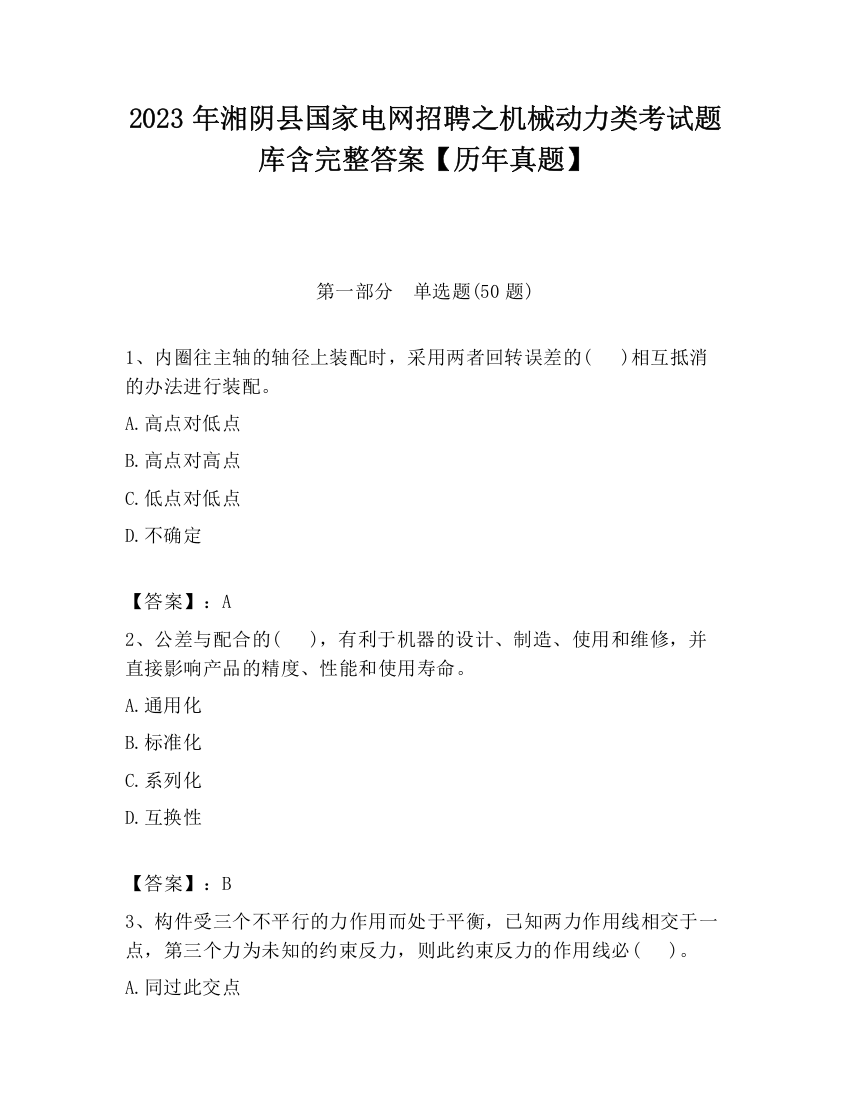 2023 年湘阴县国家电网招聘之机械动力类考试题库含完整答案【历年真题】

第一部分　单选题(50 题)

1、内圈往主轴的轴径上装配时，采用两者回转误差的(　　)相互抵消的办法进行装配。

A.高点对低点

B.高点对高点

C.低点对低点

D.不确定

【答案】：A

2、公差与配合的(　　)，有利于机器的设计、制造、使用和维修，并直接影响产品的精度、性能和使用寿命。

A.通用化

B.标准化

C.系列化

D.互换性

【答案】：B

3、构件受三个不平行的力作用而处于平衡，已知两力作用线相交于一点，第三个力为未知的约束反力，则此约束反力的作用线必(　　)。

A.同过此交点